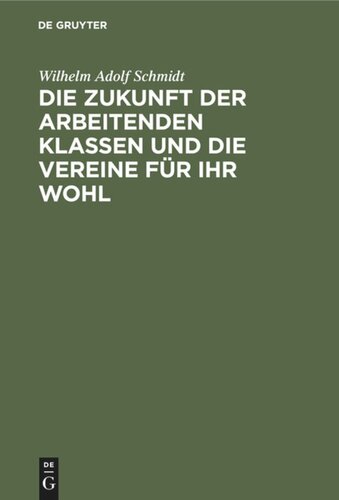 DE GRUYTER

Wilhelm Adolf Schmidt

DIE ZUKUNFT DER ARBEITENDEN KLASSEN UND DIE VEREINE FÜR IHR WOHL

DE
G